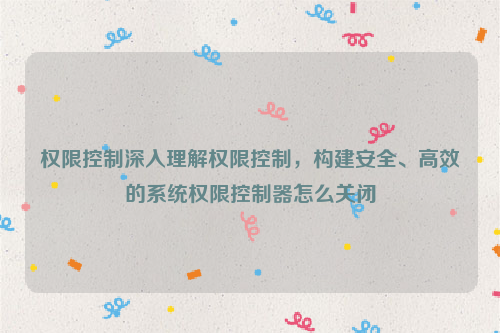 权限控制深入理解权限控制，构建安全、高效的系统权限控制器怎么关闭